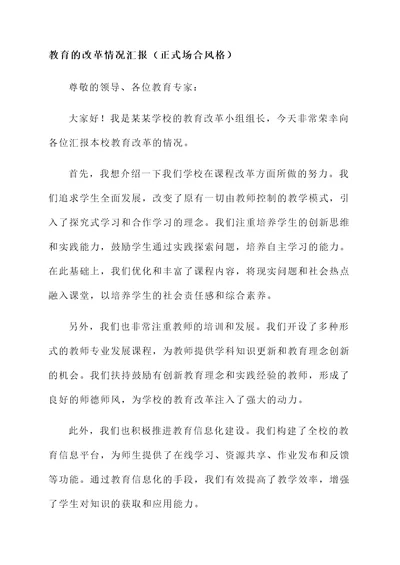 教育的改革情况汇报（正式场合风格）

尊敬的领导、各位教育专家：

大家好！我是某某学校的教育改革小组组长，今天非常荣幸向各位汇报本校教育改革的情况。

首先，我想介绍一下我们学校在课程改革方面所做的努力。我们追求学生全面发展，改变了原有一切由教师控制的教学模式，引入了探究式学习和合作学习的理念。我们注重培养学生的创新思维和实践能力，鼓励学生通过实践探索问题，培养自主学习的能力。在此基础上，我们优化和丰富了课程内容，将现实问题和社会热点融入课堂，以培养学生的社会责任感和综合素养。

另外，我们也非常注重教师的培训和发展。我们开设了多种形式的教师专业发展课程，为教师提供学科知识更新和教育理念创新的机会。我们扶持鼓励有创新教育理念和实践经验的教师，形成了良好的师德师风，为学校的教育改革注入了强大的动力。

此外，我们也积极推进教育信息化建设。我们构建了全校的教育信息平台，为师生提供了在线学习、资源共享、作业发布和反馈等功能。通过教育信息化的手段，我们有效提高了教学效率，增强了学生对知识的获取和应用能力。